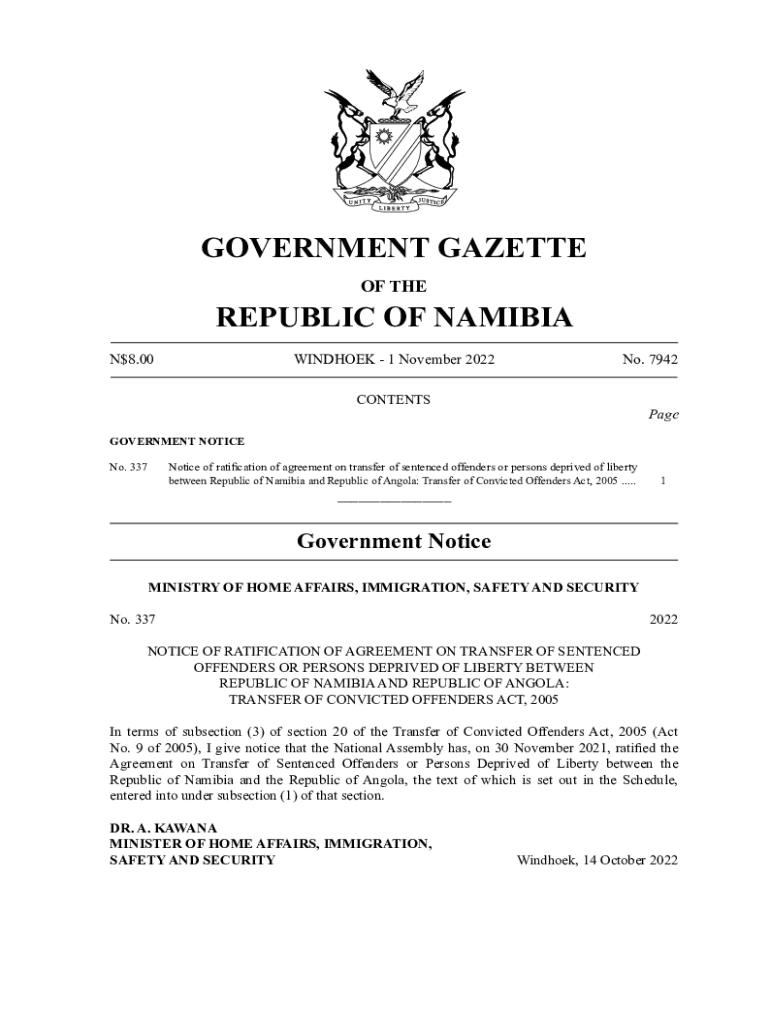 UNITY LIBERTY JUSTICE

GOVERNMENT GAZETTE

OF THE

REPUBLIC OF NAMIBIA

N$8.00 WINDHOEK - 1 November 2022 No. 7942

CONTENTS

Page

GOVERNMENT NOTICE

No. 337 Notice of ratification of agreement on transfer of sentenced offenders or persons deprived of liberty between Republic of Namibia and Republic of Angola: Transfer of Convicted Offenders Act, 2005 ..... 1

Government Notice

MINISTRY OF HOME AFFAIRS, IMMIGRATION, SAFETY AND SECURITY

No. 337 2022

NOTICE OF RATIFICATION OF AGREEMENT ON TRANSFER OF SENTENCED OFFENDERS OR PERSONS DEPRIVED OF LIBERTY BETWEEN REPUBLIC OF NAMIBIA AND REPUBLIC OF ANGOLA: TRANSFER OF CONVICTED OFFENDERS ACT, 2005

In terms of subsection (3) of section 20 of the Transfer of Convicted Offenders Act, 2005 (Act No. 9 of 2005), I give notice that the National Assembly has, on 30 November 2021, ratified the Agreement on Transfer of Sentenced Offenders or Persons Deprived of Liberty between the Republic of Namibia and the Republic of Angola, the text of which is set out in the Schedule, entered into under subsection (1) of that section.

DR. A. KAWANA
MINISTER OF HOME AFFAIRS, IMMIGRATION,
SAFETY AND SECURITY Windhoek, 14 October 2022